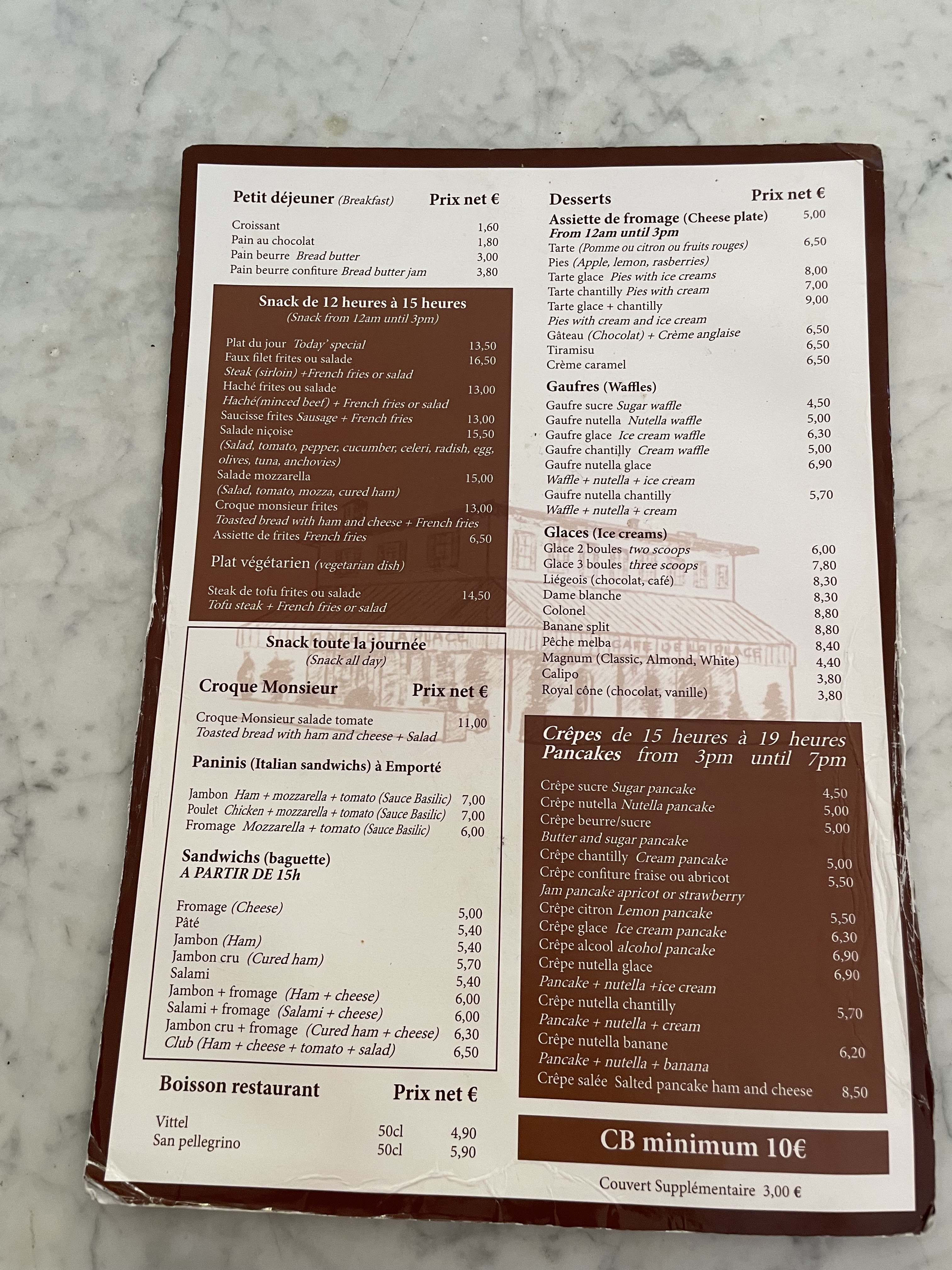 Petit déjeuner (Breakfast) Prix net €

Croissant 1,60
Pain au chocolat 1,80
Pain beurre Bread butter 3,00
Pain beurre confiture Bread butter jam 3,80

Snack de 12 heures à 15 heures
(Snack from 12am until 3pm)

Plat du jour Today' special 13,50
Faux filet frites ou salade 16,50
Steak (sirloin) +French fries or salad
Haché frites ou salade 13,00
Haché(minced beef) + French fries or salad
Saucisse frites Sausage + French fries 13,00
Salade niçoise 15,50
(Salad, tomato, pepper, cucumber, celeri, radish, egg, olives, tuna, anchovies)
Salade mozzarella 15,00
(Salad, tomato, mozza, cured ham)
Croque monsieur frites 13,00
Toasted bread with ham and cheese + French fries
Assiette de frites French fries 6,50

Plat végétarien (vegetarian dish)

Steak de tofu frites ou salade 14,50
Tofu steak + French fries or salad

Snack toute la journée
(Snack all day)

Croque Monsieur Prix net €

Croque Monsieur salade tomate 11,00
Toasted bread with ham and cheese + Salad

Paninis (Italian sandwichs) à Emporté

Jambon Ham + mozzarella + tomato (Sauce Basilic) 7,00
Poulet Chicken + mozzarella + tomato (Sauce Basilic) 7,00
Fromage Mozzarella + tomato (Sauce Basilic) 6,00

Sandwichs (baguette)
A PARTIR DE 15h

Fromage (Cheese) 5,00
Pâté 5,40
Jambon (Ham) 5,40
Jambon cru (Cured ham) 5,70
Salami 5,40
Jambon + fromage (Ham + cheese) 6,00
Salami + fromage (Salami + cheese) 6,00
Jambon cru + fromage (Cured ham + cheese) 6,30
Club (Ham + cheese + tomato + salad) 6,50

Boisson restaurant Prix net €

Vittel 50cl 4,90
San pellegrino 50cl 5,90

Desserts Prix net €
Assiette de fromage (Cheese plate) 5,00
From 12am until 3pm
Tarte (Pomme ou citron ou fruits rouges) 6,50
Pies (Apple, lemon, rasberries)
Tarte glace Pies with ice creams 8,00
Tarte chantilly Pies with cream 7,00
Tarte glace + chantilly 9,00
Pies with cream and ice cream
Gâteau (Chocolat) + Crème anglaise 6,50
Tiramisu 6,50
Crème caramel 6,50

Gaufres (Waffles)
Gaufre sucre Sugar waffle 4,50
Gaufre nutella Nutella waffle 5,00
Gaufre glace Ice cream waffle 6,30
Gaufre chantilly Cream waffle 5,00
Gaufre nutella glace 6,90
Waffle + nutella + ice cream
Gaufre nutella chantilly 5,70
Waffle + nutella + cream

Glaces (Ice creams)
Glace 2 boules two scoops 6,00
Glace 3 boules three scoops 7,80
Liégeois (chocolat, café) 8,30
Dame blanche 8,30
Colonel 8,80
Banane split 8,80
Pêche melba 8,40
Magnum (Classic, Almond, White) 4,40
Calipo 3,80
Royal cône (chocolat, vanille) 3,80

Crêpes de 15 heures à 19 heures
Pancakes from 3pm until 7pm

Crêpe sucre Sugar pancake 4,50
Crêpe nutella Nutella pancake 5,00
Crêpe beurre/sucre 5,00
Butter and sugar pancake
Crêpe chantilly Cream pancake 5,00
Crêpe confiture fraise ou abricot 5,50
Jam pancake apricot or strawberry
Crêpe citron Lemon pancake 5,50
Crêpe glace Ice cream pancake 6,30
Crêpe alcool alcohol pancake 6,90
Crêpe nutella glace 6,90
Pancake + nutella +ice cream
Crêpe nutella chantilly 5,70
Pancake + nutella + cream
Crêpe nutella banane 6,20
Pancake + nutella + banana
Crêpe salée Salted pancake ham and cheese 8,50

CB minimum 10€

Couvert Supplémentaire 3,00 €